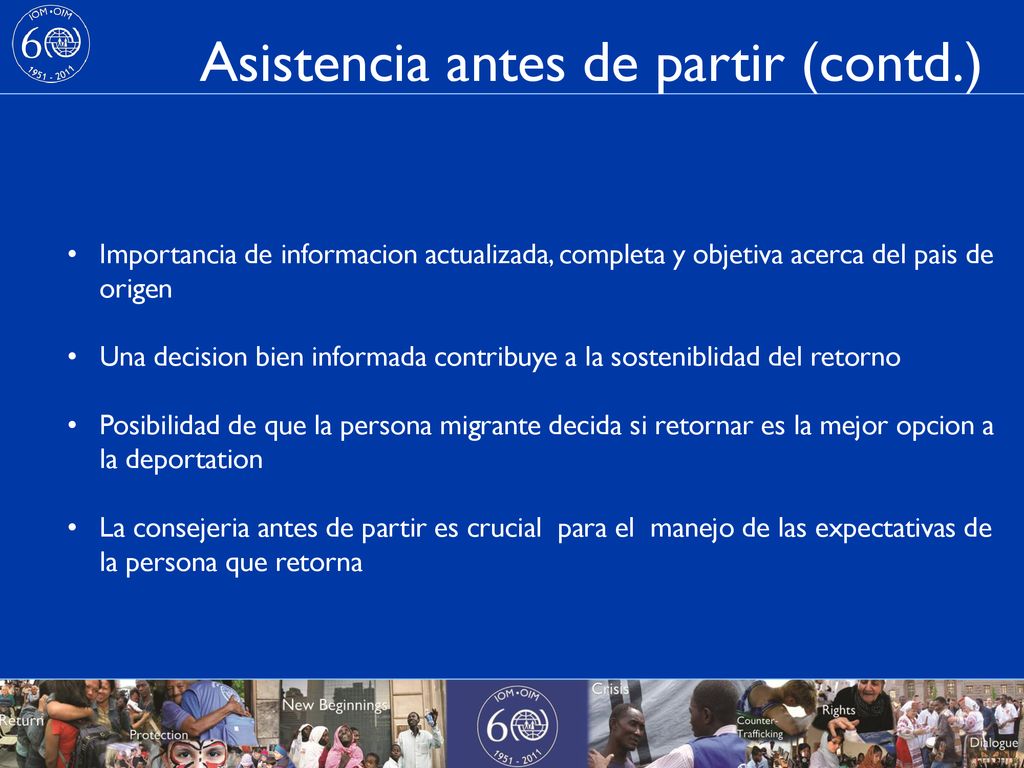 IOM • OIM
60
1951 - 2011

Asistencia antes de partir (contd.)

• Importancia de informacion actualizada, completa y objetiva acerca del pais de origen

• Una decision bien informada contribuye a la sosteniblidad del retorno

• Posibilidad de que la persona migrante decida si retornar es la mejor opcion a la deportation

• La consejeria antes de partir es crucial para el manejo de las expectativas de la persona que retorna

Return
Protection
New Beginnings
IOM • OIM
60
1951 - 2011
Crisis
Counter-Trafficking
Rights
Dialogue